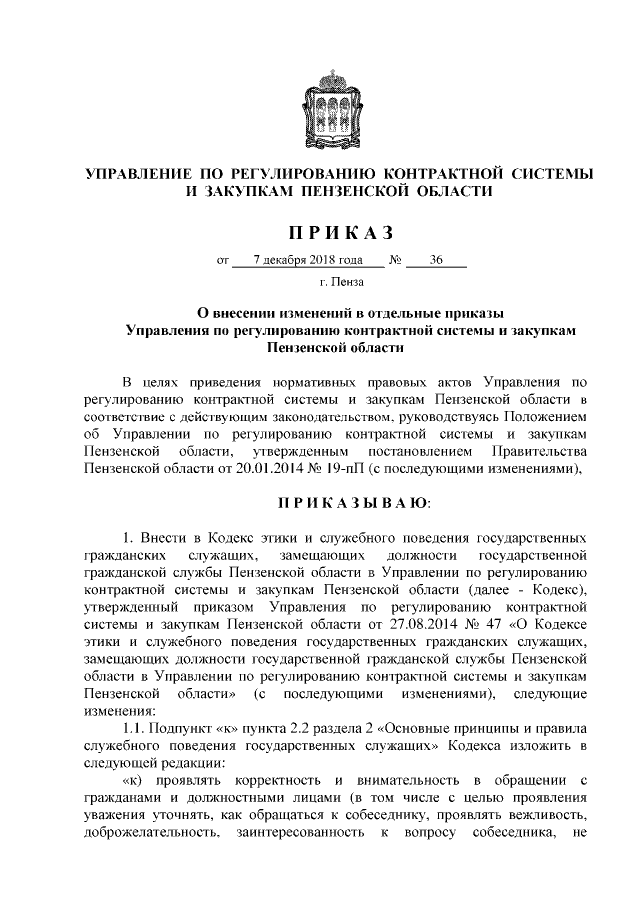 УПРАВЛЕНИЕ ПО РЕГУЛИРОВАНИЮ КОНТРАКТНОЙ СИСТЕМЫ И ЗАКУПКАМ ПЕНЗЕНСКОЙ ОБЛАСТИ

ПРИКАЗ

от 7 декабря 2018 года № 36

г. Пенза

О внесении изменений в отдельные приказы Управления по регулированию контрактной системы и закупкам Пензенской области

В целях приведения нормативных правовых актов Управления по регулированию контрактной системы и закупкам Пензенской области в соответствие с действующим законодательством, руководствуясь Положением об Управлении по регулированию контрактной системы и закупкам Пензенской области, утвержденным постановлением Правительства Пензенской области от 20.01.2014 № 19-пП (с последующими изменениями),

ПРИКАЗЫВАЮ:

1. Внести в Кодекс этики и служебного поведения государственных гражданских служащих, замещающих должности государственной гражданской службы Пензенской области в Управлении по регулированию контрактной системы и закупкам Пензенской области (далее - Кодекс), утвержденный приказом Управления по регулированию контрактной системы и закупкам Пензенской области от 27.08.2014 № 47 «О Кодексе этики и служебного поведения государственных гражданских служащих, замещающих должности государственной гражданской службы Пензенской области в Управлении по регулированию контрактной системы и закупкам Пензенской области» (с последующими изменениями), следующие изменения:

1.1. Подпункт «к» пункта 2.2 раздела 2 «Основные принципы и правила служебного поведения государственных служащих» Кодекса изложить в следующей редакции:

«к) проявлять корректность и внимательность в обращении с гражданами и должностными лицами (в том числе с целью проявления уважения уточнять, как обращаться к собеседнику, проявлять вежливость, доброжелательность, заинтересованность к вопросу собеседника, не